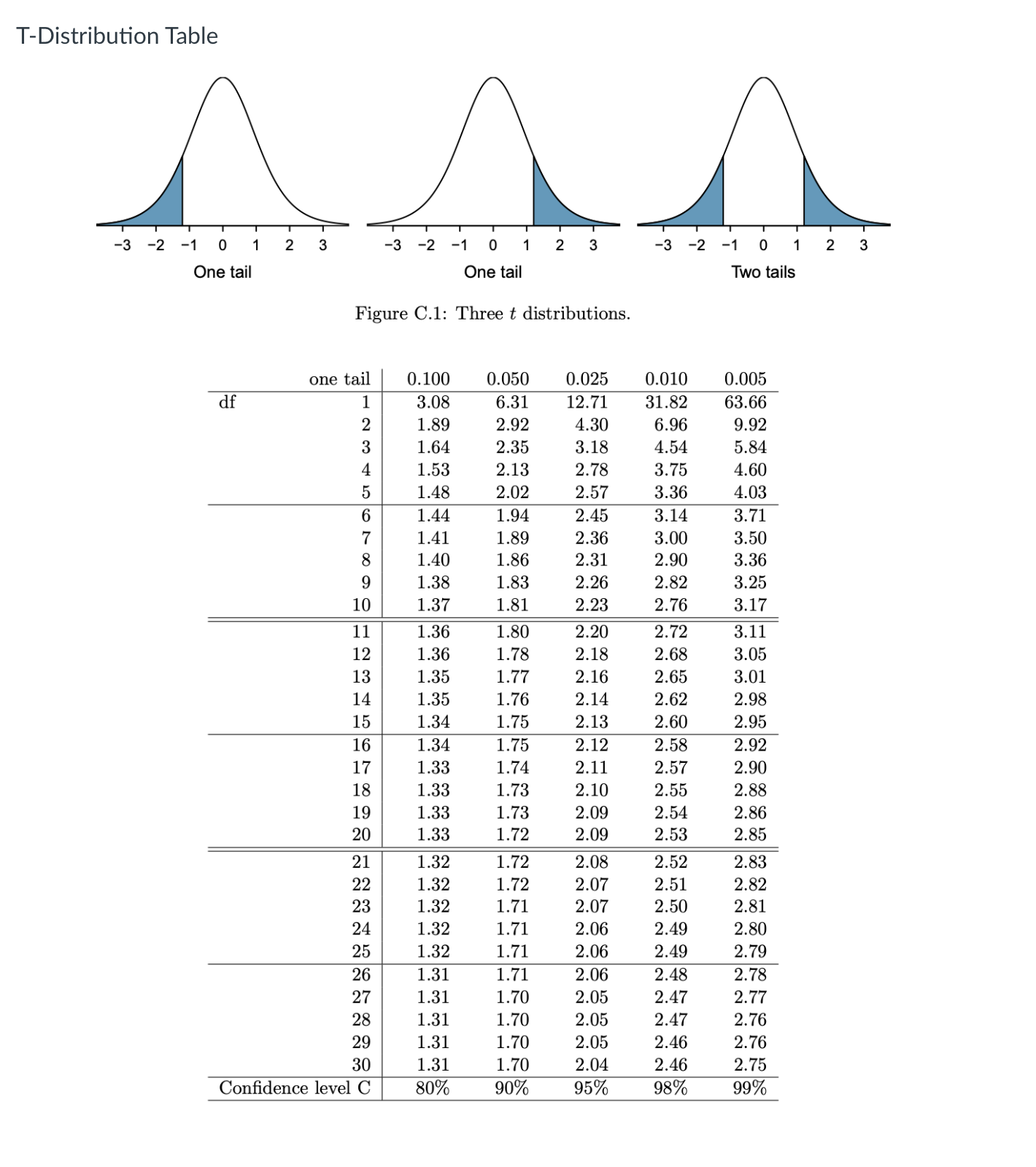 T-Distribution Table

−3 −2 −1 0 1 2 3
One tail

−3 −2 −1 0 1 2 3
One tail

−3 −2 −1 0 1 2 3
Two tails

Figure C.1: Three $t$ distributions.

| | one tail | 0.100 | 0.050 | 0.025 | 0.010 | 0.005 |
|---|---|---|---|---|---|---|
| df | 1 | 3.08 | 6.31 | 12.71 | 31.82 | 63.66 |
| | 2 | 1.89 | 2.92 | 4.30 | 6.96 | 9.92 |
| | 3 | 1.64 | 2.35 | 3.18 | 4.54 | 5.84 |
| | 4 | 1.53 | 2.13 | 2.78 | 3.75 | 4.60 |
| | 5 | 1.48 | 2.02 | 2.57 | 3.36 | 4.03 |
| | 6 | 1.44 | 1.94 | 2.45 | 3.14 | 3.71 |
| | 7 | 1.41 | 1.89 | 2.36 | 3.00 | 3.50 |
| | 8 | 1.40 | 1.86 | 2.31 | 2.90 | 3.36 |
| | 9 | 1.38 | 1.83 | 2.26 | 2.82 | 3.25 |
| | 10 | 1.37 | 1.81 | 2.23 | 2.76 | 3.17 |
| | 11 | 1.36 | 1.80 | 2.20 | 2.72 | 3.11 |
| | 12 | 1.36 | 1.78 | 2.18 | 2.68 | 3.05 |
| | 13 | 1.35 | 1.77 | 2.16 | 2.65 | 3.01 |
| | 14 | 1.35 | 1.76 | 2.14 | 2.62 | 2.98 |
| | 15 | 1.34 | 1.75 | 2.13 | 2.60 | 2.95 |
| | 16 | 1.34 | 1.75 | 2.12 | 2.58 | 2.92 |
| | 17 | 1.33 | 1.74 | 2.11 | 2.57 | 2.90 |
| | 18 | 1.33 | 1.73 | 2.10 | 2.55 | 2.88 |
| | 19 | 1.33 | 1.73 | 2.09 | 2.54 | 2.86 |
| | 20 | 1.33 | 1.72 | 2.09 | 2.53 | 2.85 |
| | 21 | 1.32 | 1.72 | 2.08 | 2.52 | 2.83 |
| | 22 | 1.32 | 1.72 | 2.07 | 2.51 | 2.82 |
| | 23 | 1.32 | 1.71 | 2.07 | 2.50 | 2.81 |
| | 24 | 1.32 | 1.71 | 2.06 | 2.49 | 2.80 |
| | 25 | 1.32 | 1.71 | 2.06 | 2.49 | 2.79 |
| | 26 | 1.31 | 1.71 | 2.06 | 2.48 | 2.78 |
| | 27 | 1.31 | 1.70 | 2.05 | 2.47 | 2.77 |
| | 28 | 1.31 | 1.70 | 2.05 | 2.47 | 2.76 |
| | 29 | 1.31 | 1.70 | 2.05 | 2.46 | 2.76 |
| | 30 | 1.31 | 1.70 | 2.04 | 2.46 | 2.75 |
| Confidence level C | | 80% | 90% | 95% | 98% | 99% |